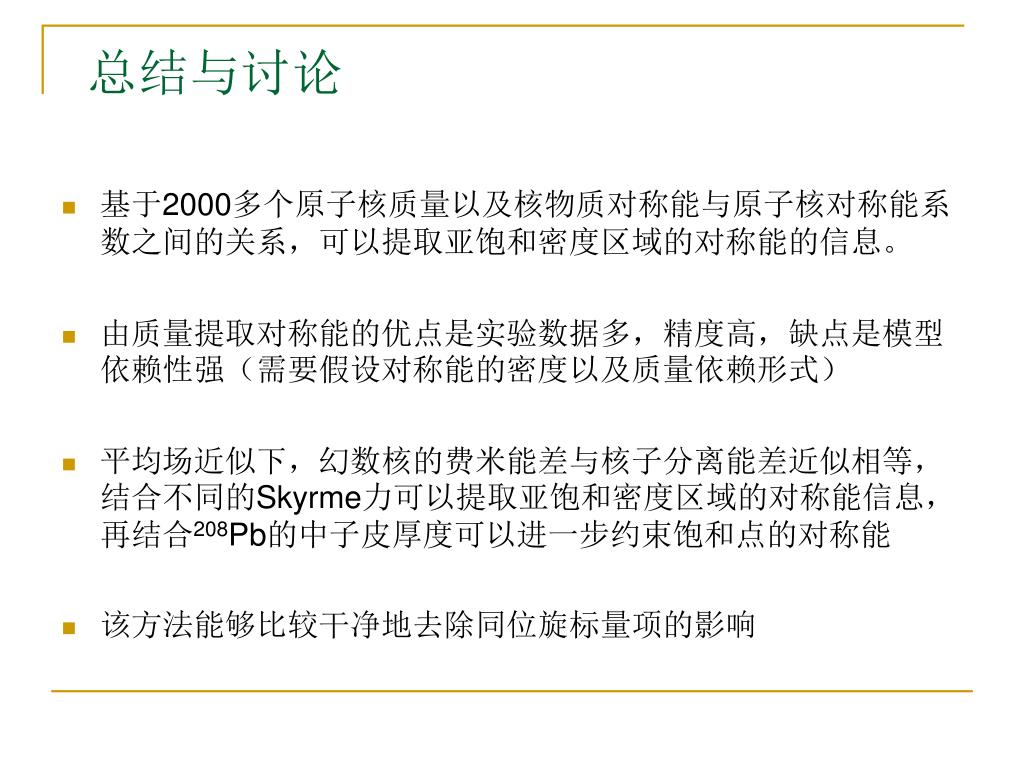 总结与讨论

基于2000多个原子核质量以及核物质对称能与原子核对称能系数之间的关系，可以提取亚饱和密度区域的对称能的信息。

由质量提取对称能的优点是实验数据多，精度高，缺点是模型依赖性强（需要假设对称能的密度以及质量依赖形式）

平均场近似下，幻数核的费米能差与核子分离能差近似相等，结合不同的Skyrme力可以提取亚饱和密度区域的对称能信息，再结合$^{208}$Pb的中子皮厚度可以进一步约束饱和点的对称能

该方法能够比较干净地去除同位旋标量项的影响